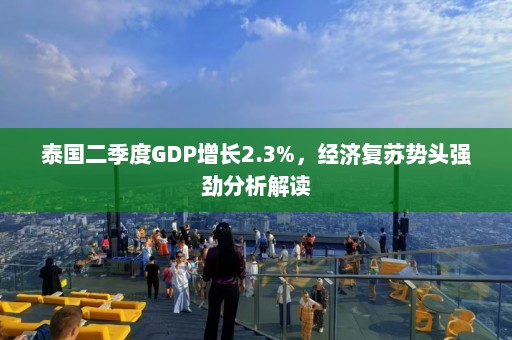 泰国二季度GDP增长2.3%，经济复苏势头强劲分析解读